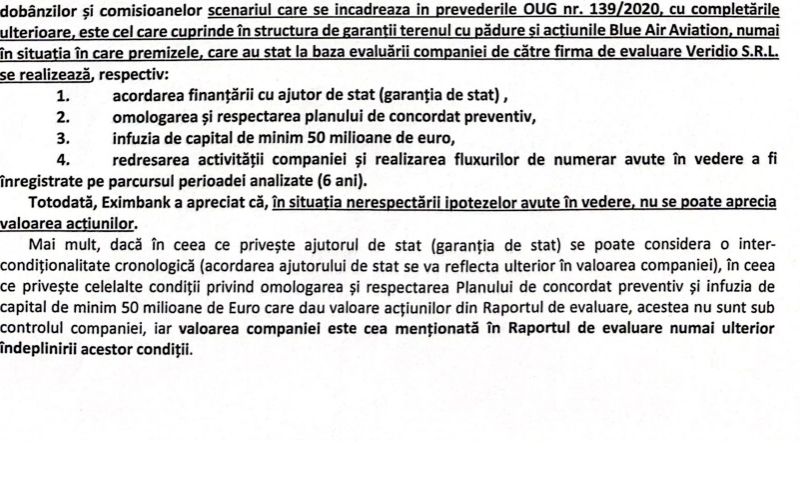 dobânzilor și comisioanelor scenariul care se incadreaza in prevederile OUG nr. 139/2020, cu completările ulterioare, este cel care cuprinde în structura de garanții terenul cu pădure și acțiunile Blue Air Aviation, numai în situația în care premizele, care au stat la baza evaluării companiei de către firma de evaluare Veridio S.R.L. se realizează, respectiv:

1. acordarea finanțării cu ajutor de stat (garanția de stat) ,
2. omologarea și respectarea planului de concordat preventiv,
3. infuzia de capital de minim 50 milioane de euro,
4. redresarea activității companiei și realizarea fluxurilor de numerar avute în vedere a fi înregistrate pe parcursul perioadei analizate (6 ani).

Totodată, Eximbank a apreciat că, în situația nerespectării ipotezelor avute în vedere, nu se poate aprecia valoarea acțiunilor.

Mai mult, dacă în ceea ce privește ajutorul de stat (garanția de stat) se poate considera o inter-condiționalitate cronologică (acordarea ajutorului de stat se va reflecta ulterior în valoarea companiei), în ceea ce privește celelalte condiții privind omologarea și respectarea Planului de concordat preventiv și infuzia de capital de minim 50 milioane de Euro care dau valoare acțiunilor din Raportul de evaluare, acestea nu sunt sub controlul companiei, iar valoarea companiei este cea menționată în Raportul de evaluare numai ulterior îndeplinirii acestor condiții.